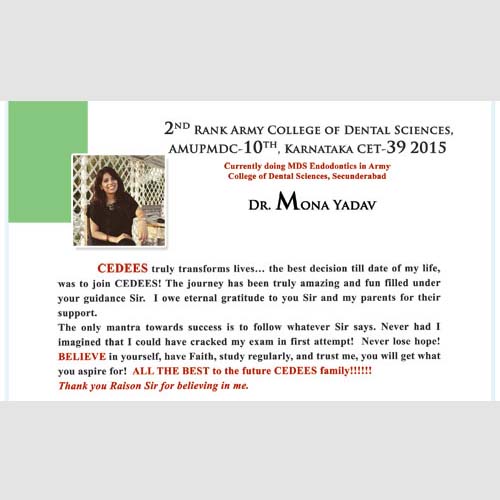 2ND RANK ARMY COLLEGE OF DENTAL SCIENCES, AMUPMDC-10TH, KARNATAKA CET-39 2015

Currently doing MDS Endodontics in Army College of Dental Sciences, Secunderabad

DR. MONA YADAV

CEDEES truly transforms lives... the best decision till date of my life, was to join CEDEES! The journey has been truly amazing and fun filled under your guidance Sir. I owe eternal gratitude to you Sir and my parents for their support.
The only mantra towards success is to follow whatever Sir says. Never had I imagined that I could have cracked my exam in first attempt! Never lose hope! BELIEVE in yourself, have Faith, study regularly, and trust me, you will get what you aspire for! ALL THE BEST to the future CEDEES family!!!!!!
Thank you Raison Sir for believing in me.